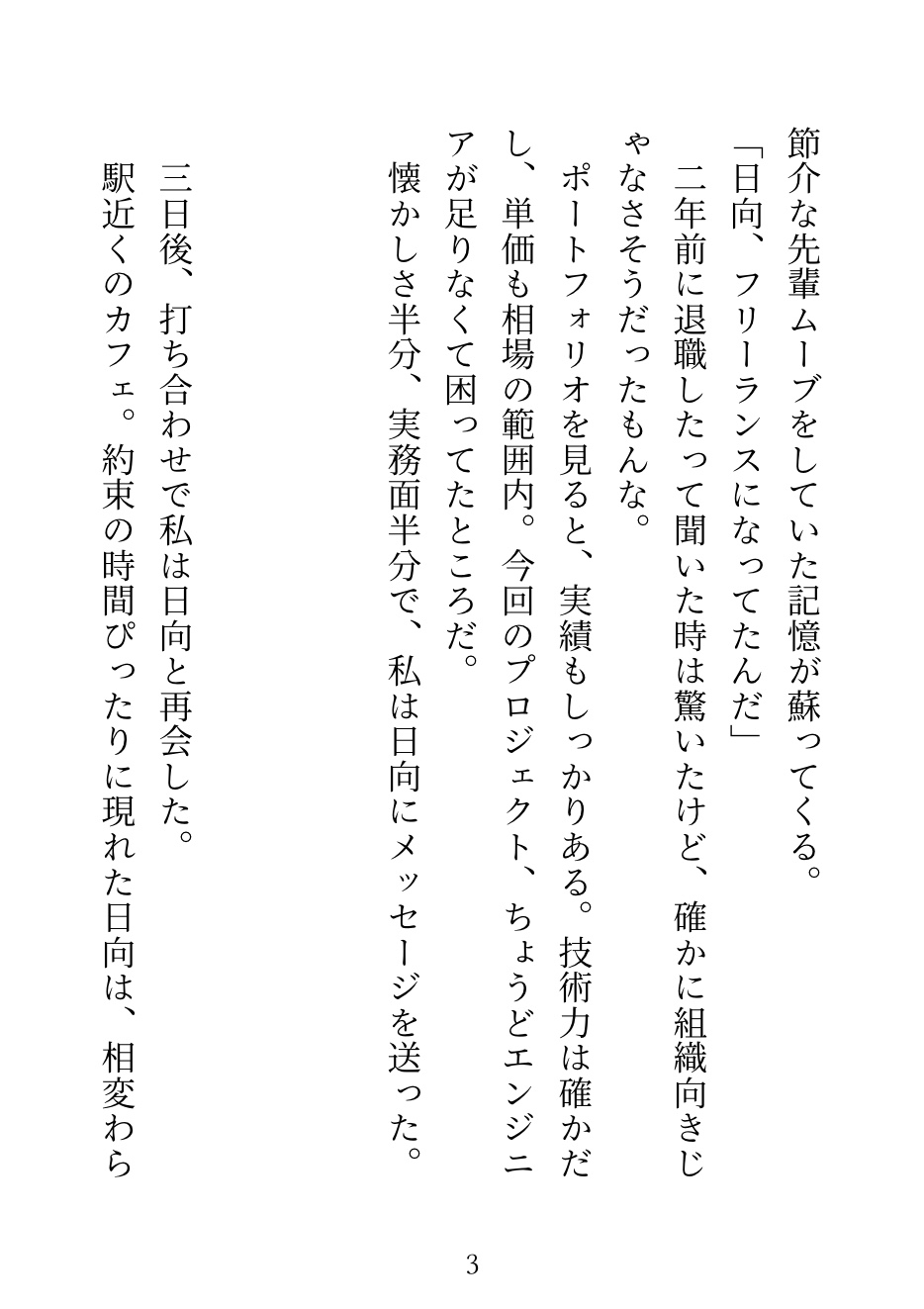 節介な先輩ムーブをしていた記憶が蘇ってくる。

「日向、フリーランスになってたんだ」

二年前に退職したって聞いた時は驚いたけど、確かに組織向きじゃなさそうだったもんな。

ポートフォリオを見ると、実績もしっかりある。技術力は確かだし、単価も相場の範囲内。今回のプロジェクト、ちょうどエンジニアが足りなくて困ってたところだ。

懐かしさ半分、実務面半分で、私は日向にメッセージを送った。

三日後、打ち合わせで私は日向と再会した。

駅近くのカフェ。約束の時間ぴったりに現れた日向は、相変わら

3